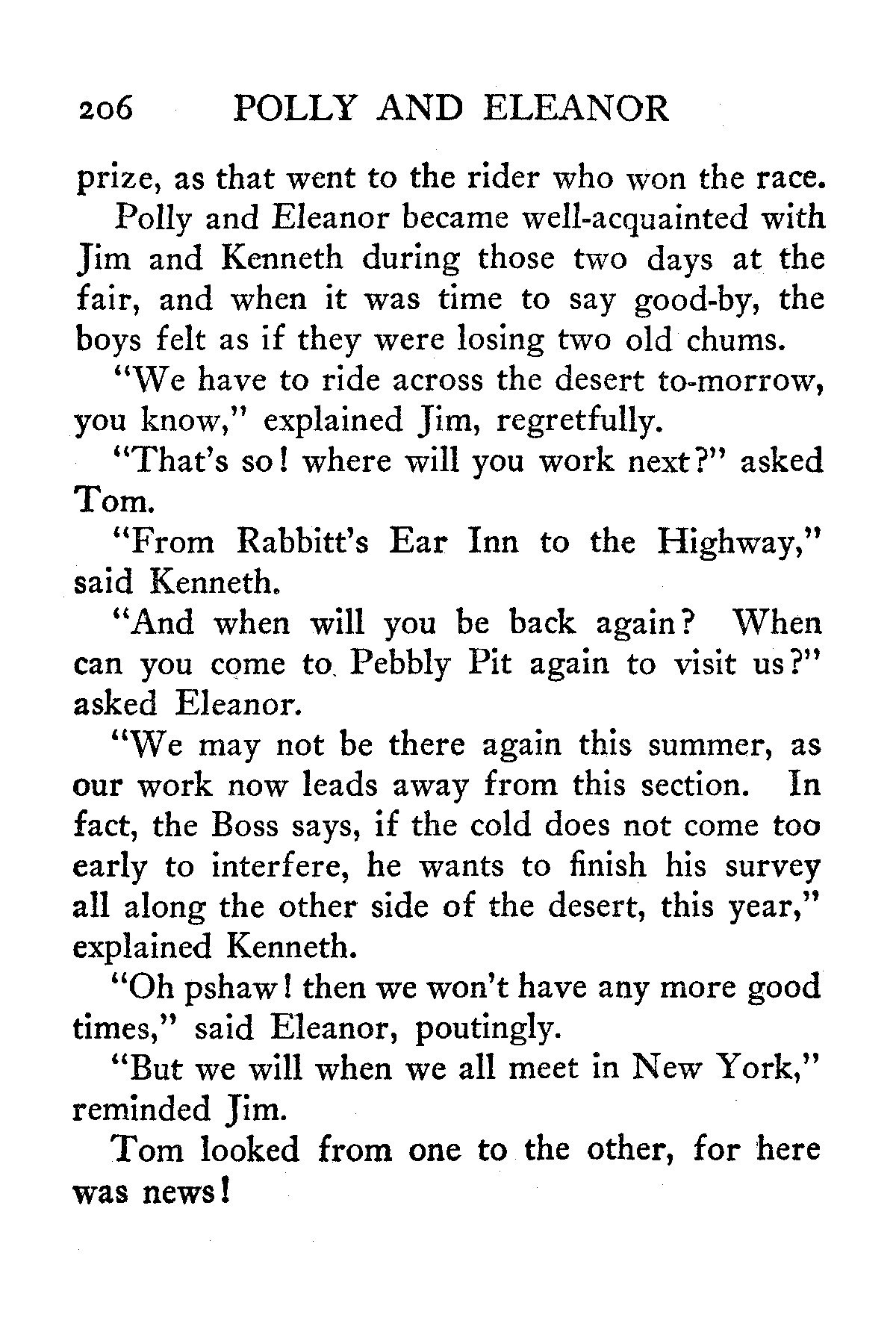 206 POLLY AND ELEANOR

prize, as that went to the rider who won the race.

Polly and Eleanor became well-acquainted with Jim and Kenneth during those two days at the fair, and when it was time to say good-by, the boys felt as if they were losing two old chums.

"We have to ride across the desert to-morrow, you know," explained Jim, regretfully.

"That's so! where will you work next?" asked Tom.

"From Rabbitt's Ear Inn to the Highway," said Kenneth.

"And when will you be back again? When can you come to Pebbly Pit again to visit us?" asked Eleanor.

"We may not be there again this summer, as our work now leads away from this section. In fact, the Boss says, if the cold does not come too early to interfere, he wants to finish his survey all along the other side of the desert, this year," explained Kenneth.

"Oh pshaw! then we won't have any more good times," said Eleanor, poutingly.

"But we will when we all meet in New York," reminded Jim.

Tom looked from one to the other, for here was news!